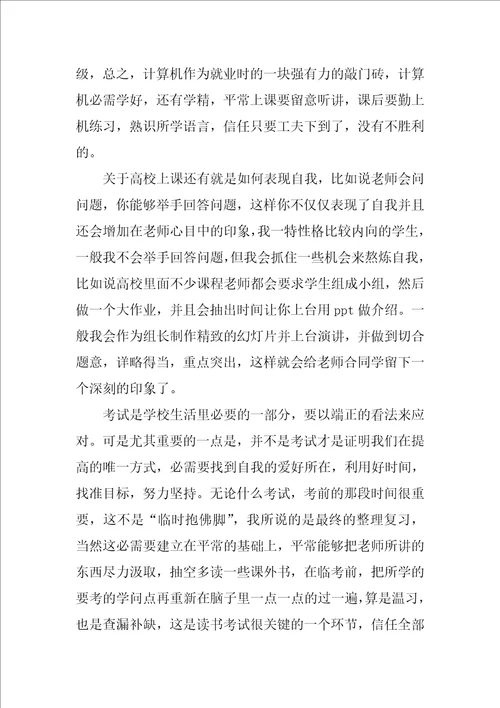 级，总之，计算机作为就业时的一块强有力的敲门砖，计算机必需学好，还有学精，平常上课要留意听讲，课后要勤上机练习，熟识所学语言，信任只要工夫下到了，没有不胜利的。

关于高校上课还有就是如何表现自我，比如说老师会问问题，你能够举手回答问题，这样你不仅仅表现了自我并且还会增加在老师心目中的印象，我一特性格比较内向的学生，一般我不会举手回答问题，但我会抓住一些机会来熬炼自我，比如说高校里面不少课程老师都会要求学生组成小组，然后做一个大作业，并且会抽出时间让你上台用 ppt 做介绍。一般我会作为组长制作精致的幻灯片并上台演讲，并做到切合题意，详略得当，重点突出，这样就会给老师合同学留下一个深刻的印象了。

考试是学校生活里必要的一部分，要以端正的看法来应对。可是尤其重要的一点是，并不是考试才是证明我们在提高的唯一方式，必需要找到自我的爱好所在，利用好时间，找准目标，努力坚持。无论什么考试，考前的那段时间很重要，这不是“临时抱佛脚”，我所说的是最终的整理复习，当然这必需要建立在平常的基础上，平常能够把老师所讲的东西尽力汲取，抽空多读一些课外书，在临考前，把所学的要考的学问点再重新在脑子里一点一点的过一遍，算是温习，也是查漏补缺，这是读书考试很关键的一个环节，信任全部